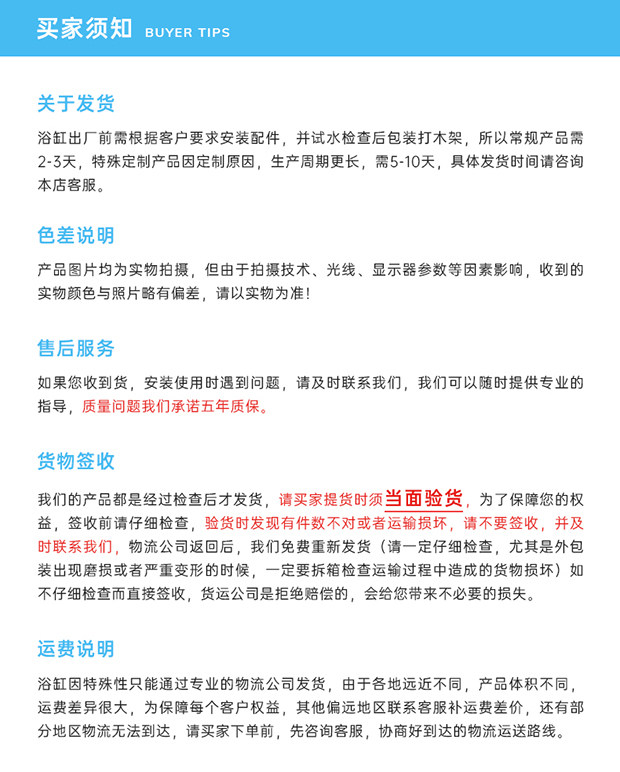 买家须知 BUYER TIPS

关于发货

浴缸出厂前需根据客户要求安装配件，并试水检查后包装打木架，所以常规产品需2-3天，特殊定制产品因定制原因，生产周期更长，需5-10天，具体发货时间请咨询本店客服。

色差说明

产品图片均为实物拍摄，但由于拍摄技术、光线、显示器参数等因素影响，收到的实物颜色与照片略有偏差，请以实物为准！

售后服务

如果您收到货，安装使用时遇到问题，请及时联系我们，我们可以随时提供专业的指导，质量问题我们承诺五年质保。

货物签收

我们的产品都是经过检查后才发货，请买家提货时须当面验货，为了保障您的权益，签收前请仔细检查，验货时发现有件数不对或者运输损坏，请不要签收，并及时联系我们，物流公司返回后，我们免费重新发货（请一定仔细检查，尤其是外包装出现磨损或者严重变形的时候，一定要拆箱检查运输过程中造成的货物损坏）如不仔细检查而直接签收，货运公司是拒绝赔偿的，会给您带来不必要的损失。

运费说明

浴缸因特殊性只能通过专业的物流公司发货，由于各地远近不同，产品体积不同，运费差异很大，为保障每个客户权益，其他偏远地区联系客服补运费差价，还有部分地区物流无法到达，请买家下单前，先咨询客服，协商好到达的物流运送路线。